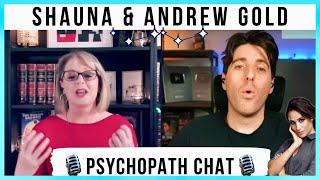 SHAUNA & ANDREW GOLD

PSYCHOPATH CHAT